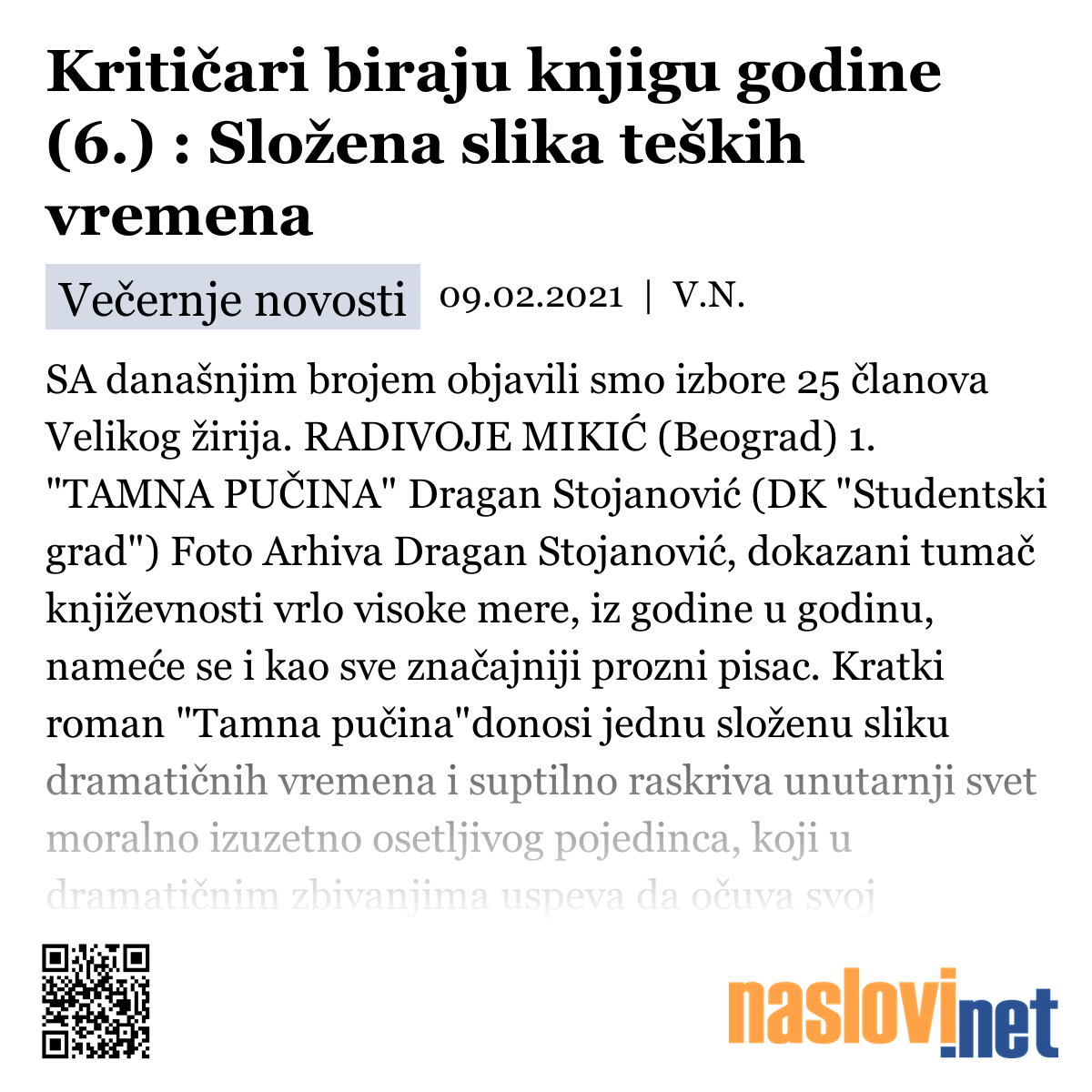 Kritičari biraju knjigu godine (6.) : Složena slika teških vremena

Večernje novosti 09.02.2021 | V.N.

SA današnjim brojem objavili smo izbore 25 članova Velikog žirija. RADIVOJE MIKIĆ (Beograd) 1. "TAMNA PUČINA" Dragan Stojanović (DK "Studentski grad") Foto Arhiva Dragan Stojanović, dokazani tumač književnosti vrlo visoke mere, iz godine u godinu, nameće se i kao sve značajniji prozni pisac. Kratki roman "Tamna pučina"donosi jednu složenu sliku dramatičnih vremena i suptilno raskriva unutarnji svet moralno izuzetno osetljivog pojedinca, koji u dramatičnim zbivanjima uspeva da očuva svoj

naslovi.net